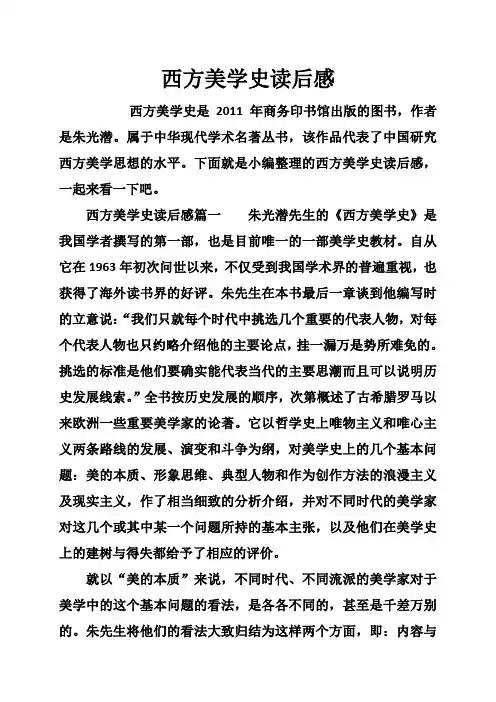 西方美学史读后感

西方美学史是 2011 年商务印书馆出版的图书，作者是朱光潜。属于中华现代学术名著丛书，该作品代表了中国研究西方美学思想的水平。下面就是小编整理的西方美学史读后感，一起来看一下吧。

西方美学史读后感篇一　　朱光潜先生的《西方美学史》是我国学者撰写的第一部，也是目前唯一的一部美学史教材。自从它在 1963 年初次问世以来，不仅受到我国学术界的普遍重视，也获得了海外读书界的好评。朱先生在本书最后一章谈到他编写时的立意说：“我们只就每个时代中挑选几个重要的代表人物，对每个代表人物也只约略介绍他的主要论点，挂一漏万是势所难免的。挑选的标准是他们要确实能代表当代的主要思潮而且可以说明历史发展线索。”全书按历史发展的顺序，次第概述了古希腊罗马以来欧洲一些重要美学家的论著。它以哲学史上唯物主义和唯心主义两条路线的发展、演变和斗争为纲，对美学史上的几个基本问题：美的本质、形象思维、典型人物和作为创作方法的浪漫主义及现实主义，作了相当细致的分析介绍，并对不同时代的美学家对这几个或其中某一个问题所持的基本主张，以及他们在美学史上的建树与得失都给予了相应的评价。

就以“美的本质”来说，不同时代、不同流派的美学家对于美学中的这个基本问题的看法，是各各不同的，甚至是千差万别的。朱先生将他们的看法大致归结为这样两个方面，即：内容与